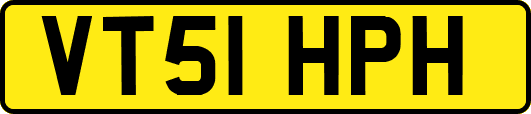 VT51 HPH